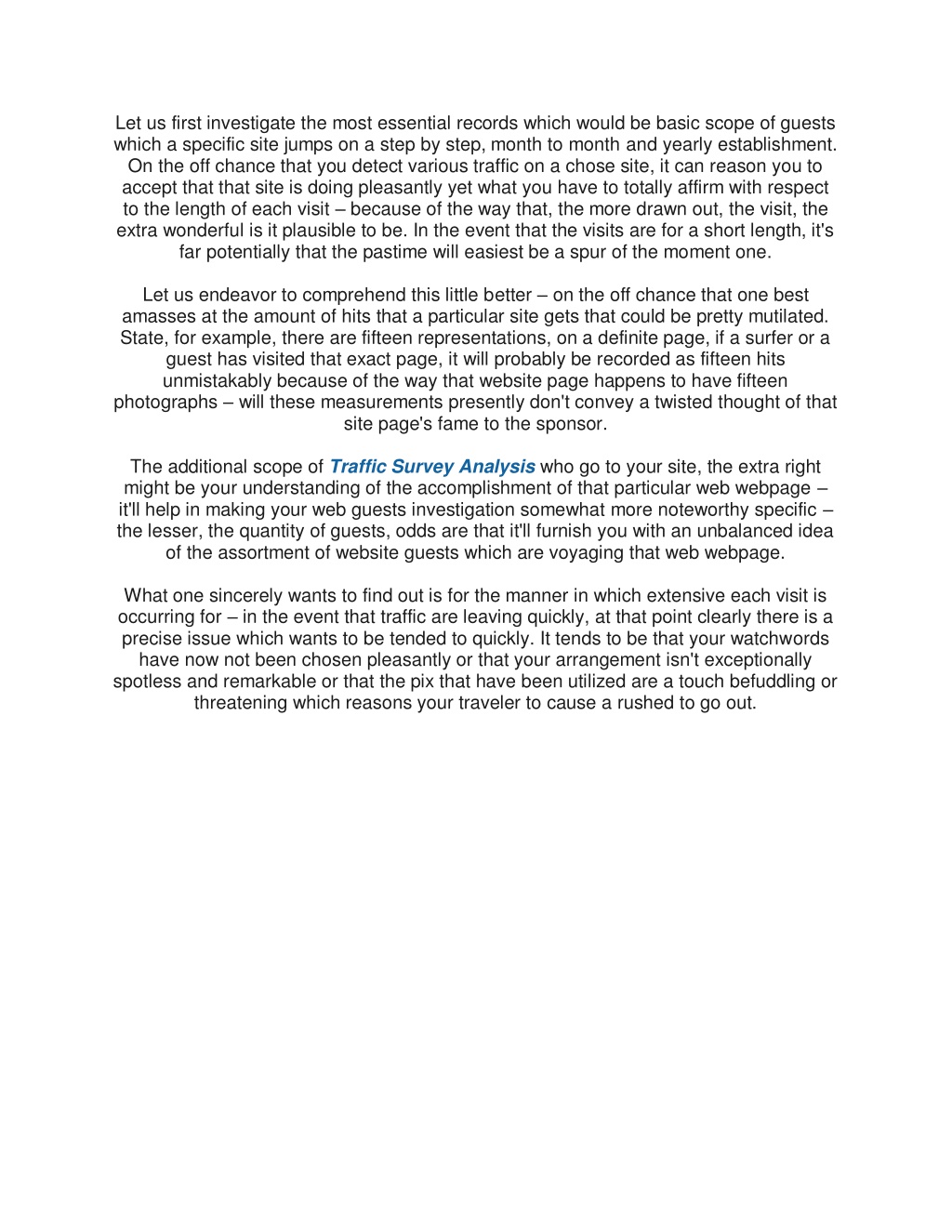 Let us first investigate the most essential records which would be basic scope of guests which a specific site jumps on a step by step, month to month and yearly establishment. On the off chance that you detect various traffic on a chose site, it can reason you to accept that that site is doing pleasantly yet what you have to totally affirm with respect to the length of each visit – because of the way that, the more drawn out, the visit, the extra wonderful is it plausible to be. In the event that the visits are for a short length, it's far potentially that the pastime will easiest be a spur of the moment one.

Let us endeavor to comprehend this little better – on the off chance that one best amasses at the amount of hits that a particular site gets that could be pretty mutilated. State, for example, there are fifteen representations, on a definite page, if a surfer or a guest has visited that exact page, it will probably be recorded as fifteen hits unmistakably because of the way that website page happens to have fifteen photographs – will these measurements presently don't convey a twisted thought of that site page's fame to the sponsor.

The additional scope of Traffic Survey Analysis who go to your site, the extra right might be your understanding of the accomplishment of that particular web webpage – it'll help in making your web guests investigation somewhat more noteworthy specific – the lesser, the quantity of guests, odds are that it'll furnish you with an unbalanced idea of the assortment of website guests which are voyaging that web webpage.

What one sincerely wants to find out is for the manner in which extensive each visit is occurring for – in the event that traffic are leaving quickly, at that point clearly there is a precise issue which wants to be tended to quickly. It tends to be that your watchwords have now not been chosen pleasantly or that your arrangement isn't exceptionally spotless and remarkable or that the pix that have been utilized are a touch befuddling or threatening which reasons your traveler to cause a rushed to go out.